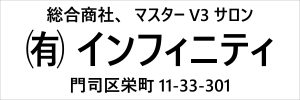 総合商社、 マスター V3 サロン

㈲ インフィニティ

門司区栄町 11-33-301